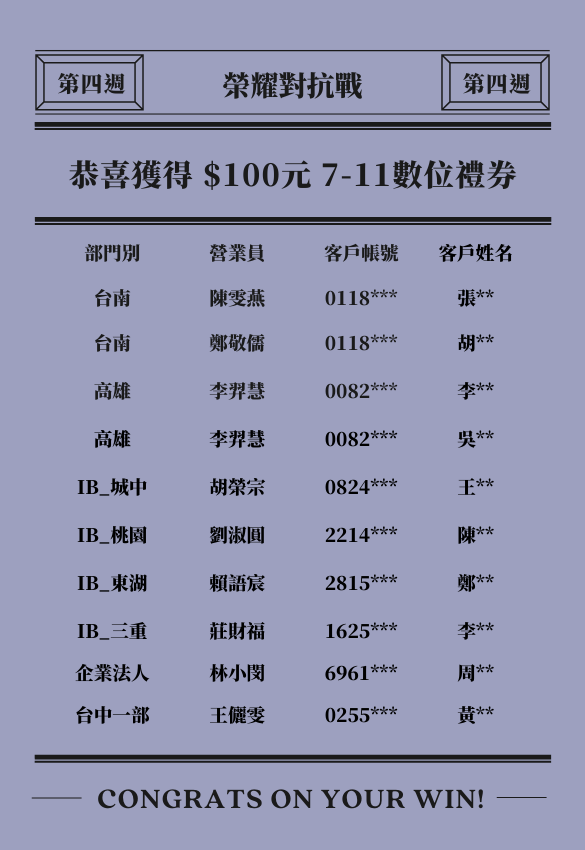 第四週 榮耀對抗戰 第四週

恭喜獲得 $100元 7-11數位禮券

| 部門別 | 營業員 | 客戶帳號 | 客戶姓名 |
|---|---|---|---|
| 台南 | 陳雯燕 | 0118*** | 張** |
| 台南 | 鄭敬儒 | 0118*** | 胡** |
| 高雄 | 李羿慧 | 0082*** | 李** |
| 高雄 | 李羿慧 | 0082*** | 吳** |
| IB_城中 | 胡榮宗 | 0824*** | 王** |
| IB_桃園 | 劉淑圓 | 2214*** | 陳** |
| IB_東湖 | 賴語宸 | 2815*** | 鄭** |
| IB_三重 | 莊財福 | 1625*** | 李** |
| 企業法人 | 林小閔 | 6961*** | 周** |
| 台中一部 | 王儷雯 | 0255*** | 黃** |

CONGRATS ON YOUR WIN!